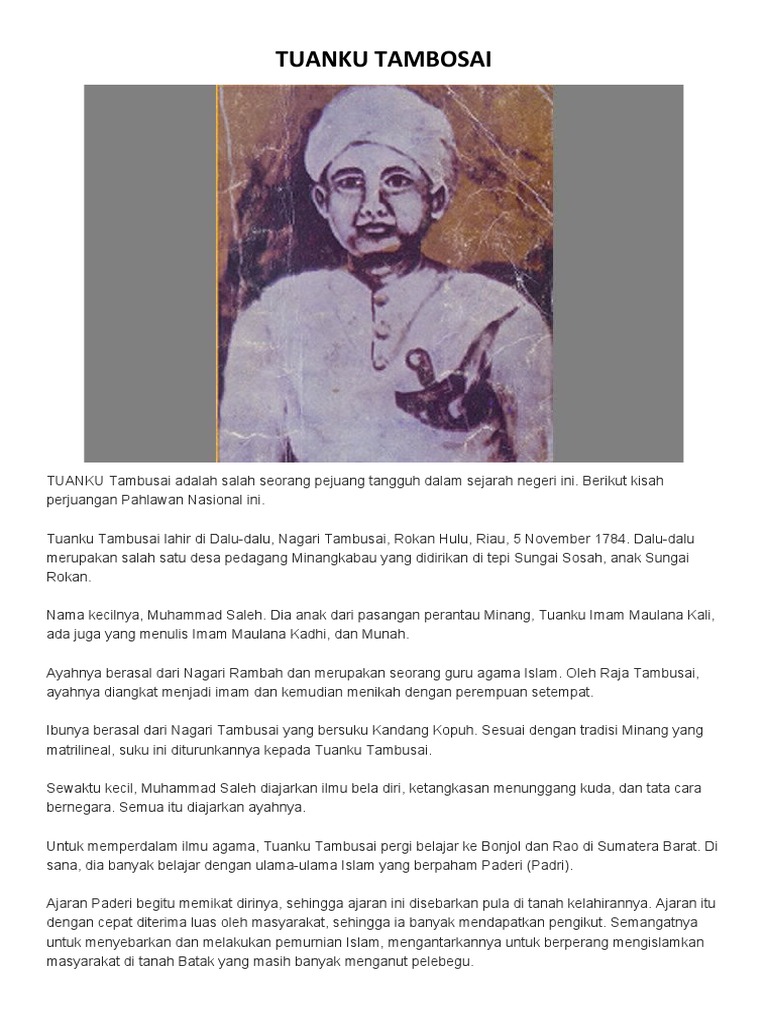 TUANKU TAMBOSAI

TUANKU Tambusai adalah salah seorang pejuang tangguh dalam sejarah negeri ini. Berikut kisah perjuangan Pahlawan Nasional ini.

Tuanku Tambusai lahir di Dalu-dalu, Nagari Tambusai, Rokan Hulu, Riau, 5 November 1784. Dalu-dalu merupakan salah satu desa pedagang Minangkabau yang didirikan di tepi Sungai Sosah, anak Sungai Rokan.

Nama kecilnya, Muhammad Saleh. Dia anak dari pasangan perantau Minang, Tuanku Imam Maulana Kali, ada juga yang menulis Imam Maulana Kadhi, dan Munah.

Ayahnya berasal dari Nagari Rambah dan merupakan seorang guru agama Islam. Oleh Raja Tambusai, ayahnya diangkat menjadi imam dan kemudian menikah dengan perempuan setempat.

Ibunya berasal dari Nagari Tambusai yang bersuku Kandang Kopuh. Sesuai dengan tradisi Minang yang matrilineal, suku ini diturunkannya kepada Tuanku Tambusai.

Sewaktu kecil, Muhammad Saleh diajarkan ilmu bela diri, ketangkasan menunggang kuda, dan tata cara bernegara. Semua itu diajarkan ayahnya.

Untuk memperdalam ilmu agama, Tuanku Tambusai pergi belajar ke Bonjol dan Rao di Sumatera Barat. Di sana, dia banyak belajar dengan ulama-ulama Islam yang berpaham Paderi (Padri).

Ajaran Paderi begitu memikat dirinya, sehingga ajaran ini disebarkan pula di tanah kelahirannya. Ajaran itu dengan cepat diterima luas oleh masyarakat, sehingga ia banyak mendapatkan pengikut. Semangatnya untuk menyebarkan dan melakukan pemurnian Islam, mengantarkannya untuk berperang mengislamkan masyarakat di tanah Batak yang masih banyak menganut pelebegu.